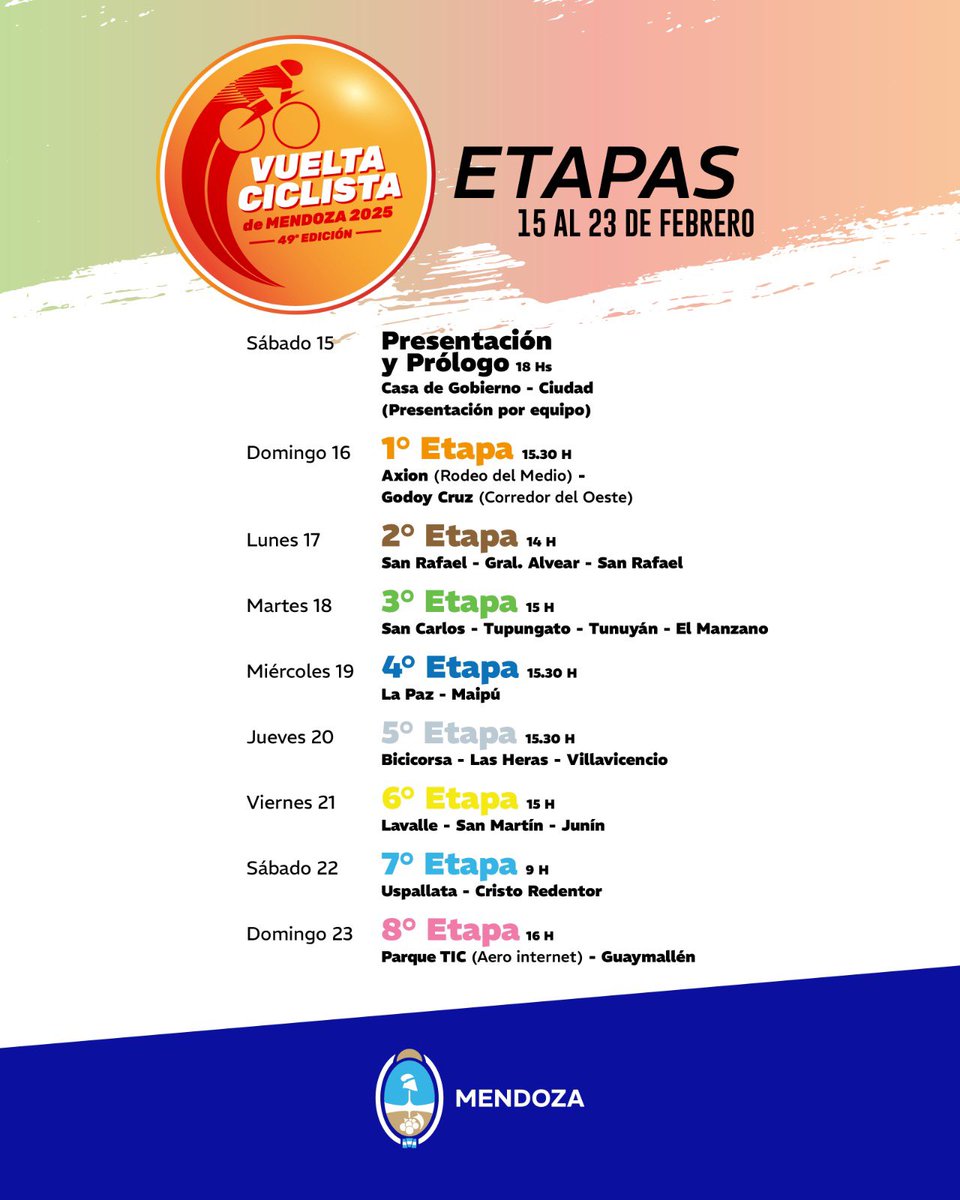 VUELTA CICLISTA de MENDOZA 2025
49° EDICIÓN

ETAPAS
15 AL 23 DE FEBRERO

Sábado 15
Presentación y Prólogo 18 Hs
Casa de Gobierno - Ciudad
(Presentación por equipo)

Domingo 16
1° Etapa 15.30 H
Axion (Rodeo del Medio) - Godoy Cruz (Corredor del Oeste)

Lunes 17
2° Etapa 14 H
San Rafael - Gral. Alvear - San Rafael

Martes 18
3° Etapa 15 H
San Carlos - Tupungato - Tunuyán - El Manzano

Miércoles 19
4° Etapa 15.30 H
La Paz - Maipú

Jueves 20
5° Etapa 15.30 H
Bicicorsa - Las Heras - Villavicencio

Viernes 21
6° Etapa 15 H
Lavalle - San Martín - Junín

Sábado 22
7° Etapa 9 H
Uspallata - Cristo Redentor

Domingo 23
8° Etapa 16 H
Parque TIC (Aero internet) - Guaymallén

MENDOZA